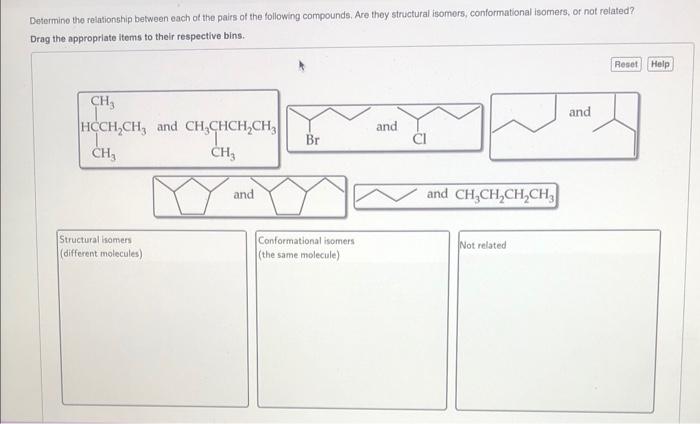 Determine the relationship between each of the pairs of the following compounds. Are they structural isomers, conformational isomers, or not related?

Drag the appropriate items to their respective bins.

Reset Help

$CH_3$
$HCCH_2CH_3$ and $CH_3CHCH_2CH_3$
$CH_3$ $CH_3$

Br and Cl

and

and

and $CH_3CH_2CH_2CH_3$

Structural isomers
(different molecules)

Conformational isomers
(the same molecule)

Not related